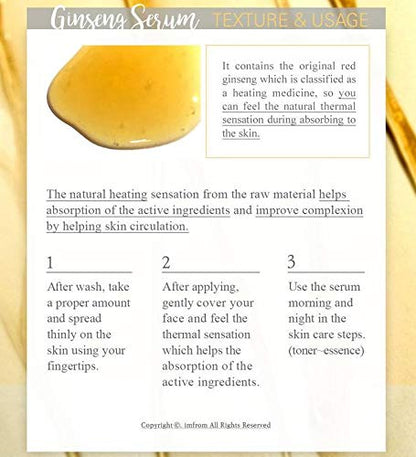 Ginseng Serum TEXTURE & USAGE

It contains the original red ginseng which is classified as a heating medicine, so you can feel the natural thermal sensation during absorbing to the skin.

The natural heating sensation from the raw material helps absorption of the active ingredients and improve complexion by helping skin circulation.

1

After wash, take a proper amount and spread thinly on the skin using your fingertips.

2

After applying, gently cover your face and feel the thermal sensation which helps the absorption of the active ingredients.

3

Use the serum morning and night in the skin care steps. (toner~essence)

Copyright ©. imfrom All Rights Reserved